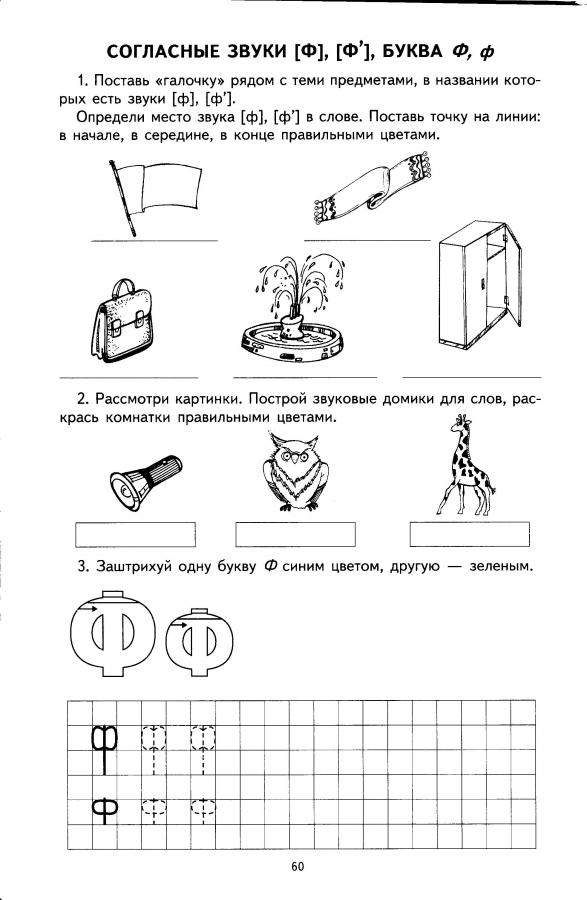 СОГЛАСНЫЕ ЗВУКИ [Ф], [Ф'], БУКВА Ф, ф

1. Поставь «галочку» рядом с теми предметами, в названии которых есть звуки [ф], [ф'].

Определи место звука [ф], [ф'] в слове. Поставь точку на линии: в начале, в середине, в конце правильными цветами.

2. Рассмотри картинки. Построй звуковые домики для слов, раскрась комнатки правильными цветами.

3. Заштрихуй одну букву Ф синим цветом, другую — зеленым.

Ф Ф

Ф
ф

60